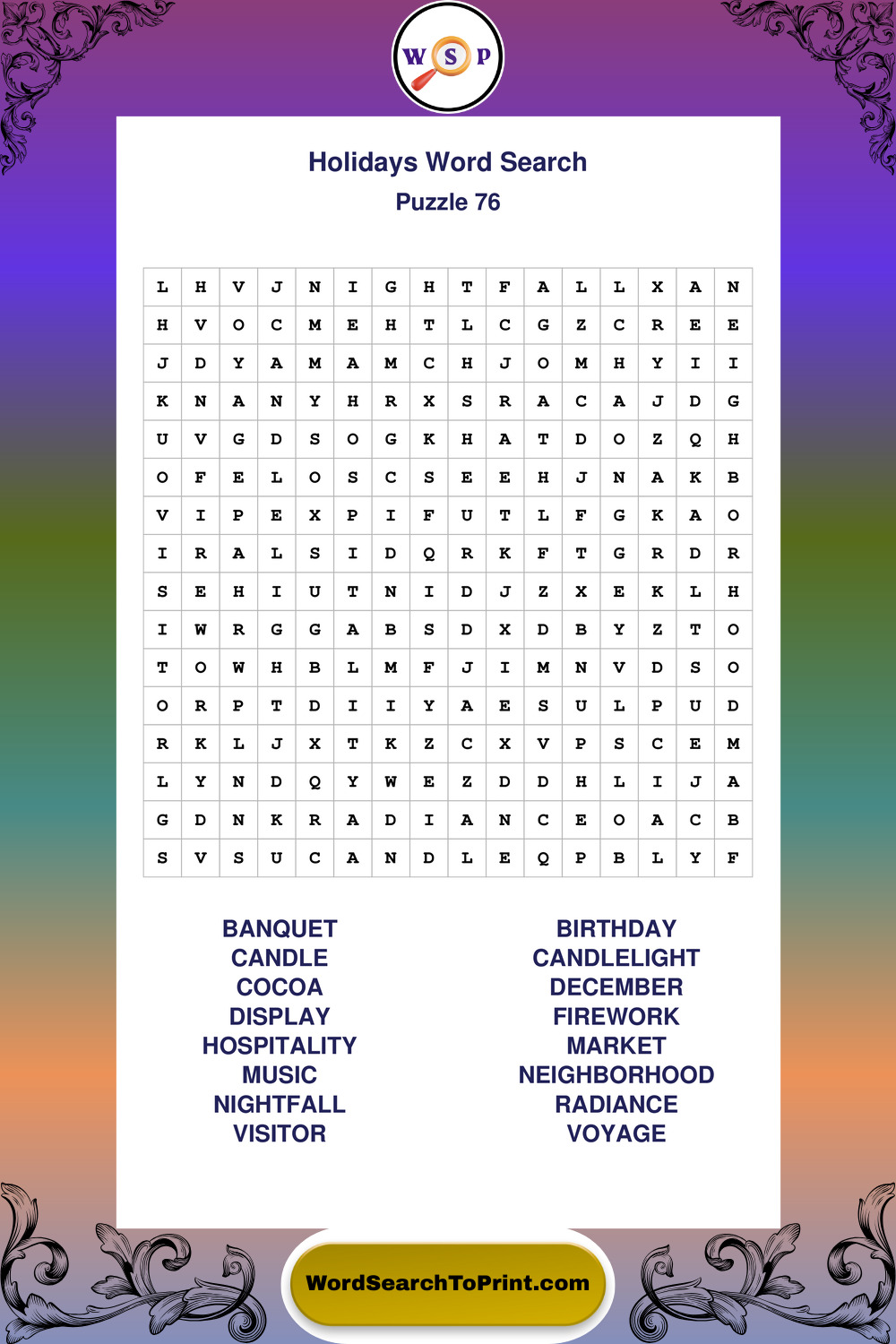 W S P

Holidays Word Search
Puzzle 76

| L | H | V | J | N | I | G | H | T | F | A | L | L | X | A | N |
|---|---|---|---|---|---|---|---|---|---|---|---|---|---|---|---|
| H | V | O | C | M | E | H | T | L | C | G | Z | C | R | E | E |
| J | D | Y | A | M | A | M | C | H | J | O | M | H | Y | I | I |
| K | N | A | N | Y | H | R | X | S | R | A | C | A | J | D | G |
| U | V | G | D | S | O | G | K | H | A | T | D | O | Z | Q | H |
| O | F | E | L | O | S | C | S | E | E | H | J | N | A | K | B |
| V | I | P | E | X | P | I | F | U | T | L | F | G | K | A | O |
| I | R | A | L | S | I | D | Q | R | K | F | T | G | R | D | R |
| S | E | H | I | U | T | N | I | D | J | Z | X | E | K | L | H |
| I | W | R | G | G | A | B | S | D | X | D | B | Y | Z | T | O |
| T | O | W | H | B | L | M | F | J | I | M | N | V | D | S | O |
| O | R | P | T | D | I | I | Y | A | E | S | U | L | P | U | D |
| R | K | L | J | X | T | K | Z | C | X | V | P | S | C | E | M |
| L | Y | N | D | Q | Y | W | E | Z | D | D | H | L | I | J | A |
| G | D | N | K | R | A | D | I | A | N | C | E | O | A | C | B |
| S | V | S | U | C | A | N | D | L | E | Q | P | B | L | Y | F |

BANQUET
CANDLE
COCOA
DISPLAY
HOSPITALITY
MUSIC
NIGHTFALL
VISITOR

BIRTHDAY
CANDLELIGHT
DECEMBER
FIREWORK
MARKET
NEIGHBORHOOD
RADIANCE
VOYAGE

WordSearchToPrint.com